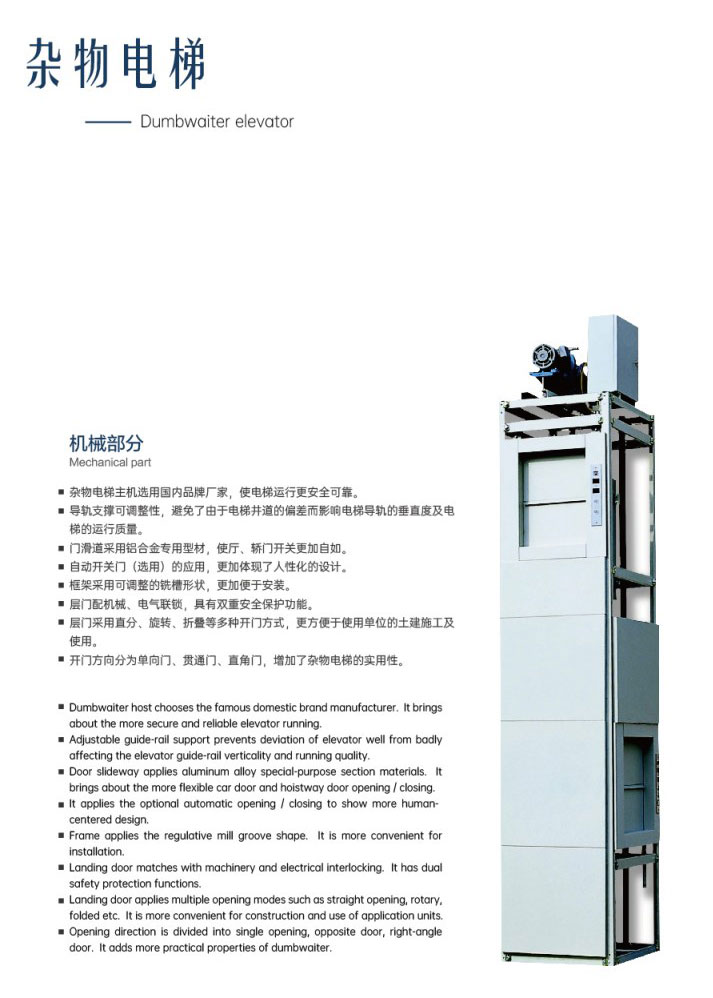 杂物电梯

Dumbwaiter elevator

机械部分
Mechanical part

■ 杂物电梯主机选用国内品牌厂家，使电梯运行更安全可靠。
■ 导轨支撑可调整性，避免了由于电梯井道的偏差而影响电梯导轨的垂直度及电梯的运行质量。
■ 门滑道采用铝合金专用型材，使厅、轿门开关更加自如。
■ 自动开关门（选用）的应用，更加体现了人性化的设计。
■ 框架采用可调整的铣槽形状，更加便于安装。
■ 层门配机械、电气联锁，具有双重安全保护功能。
■ 层门采用直分、旋转、折叠等多种开门方式，更方便于使用单位的土建施工及使用。
■ 开门方向分为单向门、贯通门、直角门，增加了杂物电梯的实用性。

■ Dumbwaiter host chooses the famous domestic brand manufacturer. It brings about the more secure and reliable elevator running.
■ Adjustable guide-rail support prevents deviation of elevator well from badly affecting the elevator guide-rail verticality and running quality.
■ Door slideway applies aluminum alloy special-purpose section materials. It brings about the more flexible car door and hoistway door opening / closing.
■ It applies the optional automatic opening / closing to show more human-centered design.
■ Frame applies the regulative mill groove shape. It is more convenient for installation.
■ Landing door matches with machinery and electrical interlocking. It has dual safety protection functions.
■ Landing door applies multiple opening modes such as straight opening, rotary, folded etc. It is more convenient for construction and use of application units.
■ Opening direction is divided into single opening, opposite door, right-angle door. It adds more practical properties of dumbwaiter.